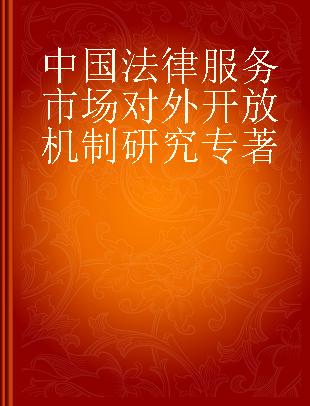 中国法律服务市场对外开放机制研究专著